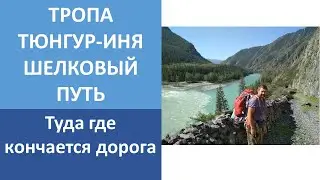 ТРОПА ТЮНГУР-ИНЯ ШЕЛКОВЫЙ ПУТЬ

Туда где кончается дорога